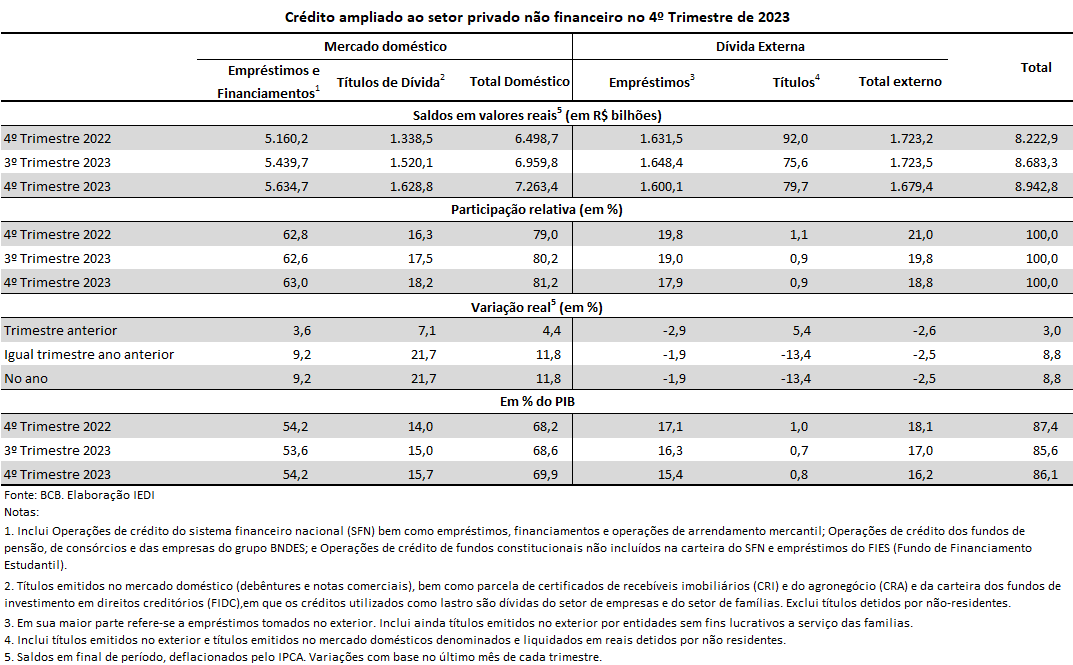 Crédito ampliado ao setor privado não financeiro no 4º Trimestre de 2023

| | Mercado doméstico | | | Dívida Externa | | | Total |
|---|---|---|---|---|---|---|---|
| | Empréstimos e Financiamentos$^1$ | Títulos de Dívida$^2$ | Total Doméstico | Empréstimos$^3$ | Títulos$^4$ | Total externo | |
| Saldos em valores reais$^5$ (em R$ bilhões) | | | | | | | |
| 4º Trimestre 2022 | 5.160,2 | 1.338,5 | 6.498,7 | 1.631,5 | 92,0 | 1.723,2 | 8.222,9 |
| 3º Trimestre 2023 | 5.439,7 | 1.520,1 | 6.959,8 | 1.648,4 | 75,6 | 1.723,5 | 8.683,3 |
| 4º Trimestre 2023 | 5.634,7 | 1.628,8 | 7.263,4 | 1.600,1 | 79,7 | 1.679,4 | 8.942,8 |
| Participação relativa (em %) | | | | | | | |
| 4º Trimestre 2022 | 62,8 | 16,3 | 79,0 | 19,8 | 1,1 | 21,0 | 100,0 |
| 3º Trimestre 2023 | 62,6 | 17,5 | 80,2 | 19,0 | 0,9 | 19,8 | 100,0 |
| 4º Trimestre 2023 | 63,0 | 18,2 | 81,2 | 17,9 | 0,9 | 18,8 | 100,0 |
| Variação real$^5$ (em %) | | | | | | | |
| Trimestre anterior | 3,6 | 7,1 | 4,4 | -2,9 | 5,4 | -2,6 | 3,0 |
| Igual trimestre ano anterior | 9,2 | 21,7 | 11,8 | -1,9 | -13,4 | -2,5 | 8,8 |
| No ano | 9,2 | 21,7 | 11,8 | -1,9 | -13,4 | -2,5 | 8,8 |
| Em % do PIB | | | | | | | |
| 4º Trimestre 2022 | 54,2 | 14,0 | 68,2 | 17,1 | 1,0 | 18,1 | 87,4 |
| 3º Trimestre 2023 | 53,6 | 15,0 | 68,6 | 16,3 | 0,7 | 17,0 | 85,6 |
| 4º Trimestre 2023 | 54,2 | 15,7 | 69,9 | 15,4 | 0,8 | 16,2 | 86,1 |

Fonte: BCB. Elaboração IEDI
Notas:
1. Inclui Operações de crédito do sistema financeiro nacional (SFN) bem como empréstimos, financiamentos e operações de arrendamento mercantil; Operações de crédito dos fundos de pensão, de consórcios e das empresas do grupo BNDES; e Operações de crédito de fundos constitucionais não incluídos na carteira do SFN e empréstimos do FIES (Fundo de Financiamento Estudantil).
2. Títulos emitidos no mercado doméstico (debêntures e notas comerciais), bem como parcela de certificados de recebíveis imobiliários (CRI) e do agronegócio (CRA) e da carteira dos fundos de investimento em direitos creditórios (FIDC),em que os créditos utilizados como lastro são dívidas do setor de empresas e do setor de famílias. Exclui títulos detidos por não-residentes.
3. Em sua maior parte refere-se a empréstimos tomados no exterior. Inclui ainda títulos emitidos no exterior por entidades sem fins lucrativos a serviço das famílias.
4. Inclui títulos emitidos no exterior e títulos emitidos no mercado domésticos denominados e liquidados em reais detidos por não residentes.
5. Saldos em final de período, deflacionados pelo IPCA. Variações com base no último mês de cada trimestre.